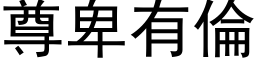 尊卑有倫